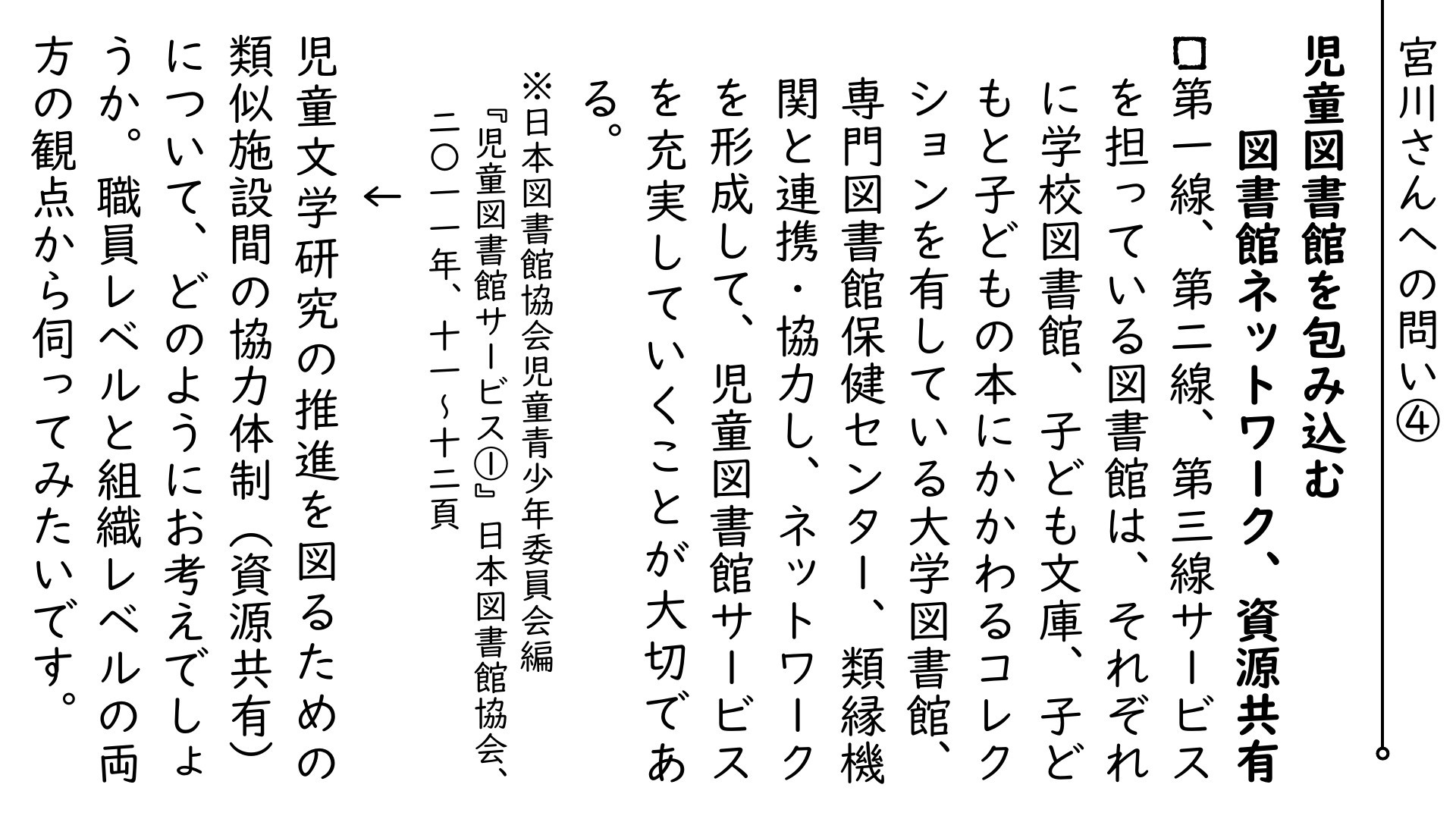 宮川さんへの問い④

児童図書館を包み込む
図書館ネットワーク、資源共有

□第一線、第二線、第三線サービスを担っている図書館は、それぞれに学校図書館、子ども文庫、子どもと子どもの本にかかわるコレクションを有している大学図書館、専門図書館保健センター、類縁機関と連携・協力し、ネットワークを形成して、児童図書館サービスを充実していくことが大切である。

※日本図書館協会児童青少年委員会編『児童図書館サービス①』日本図書館協会、二〇一一年、十一～十二頁

←

児童文学研究の推進を図るための類似施設間の協力体制（資源共有）について、どのようにお考えでしょうか。職員レベルと組織レベルの両方の観点から伺ってみたいです。